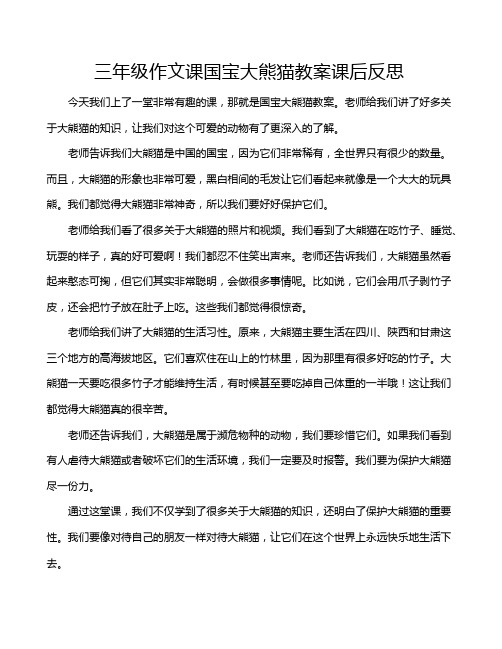 三年级作文课国宝大熊猫教案课后反思

今天我们上了一堂非常有趣的课，那就是国宝大熊猫教案。老师给我们讲了好多关于大熊猫的知识，让我们对这个可爱的动物有了更深入的了解。

老师告诉我们大熊猫是中国的国宝，因为它们非常稀有，全世界只有很少的数量。而且，大熊猫的形象也非常可爱，黑白相间的毛发让它们看起来就像是一个大大的玩具熊。我们都觉得大熊猫非常神奇，所以我们要好好保护它们。

老师给我们看了很多关于大熊猫的照片和视频。我们看到了大熊猫在吃竹子、睡觉、玩耍的样子，真的好可爱啊！我们都忍不住笑出声来。老师还告诉我们，大熊猫虽然看起来憨态可掬，但它们其实非常聪明，会做很多事情呢。比如说，它们会用爪子剥竹子皮，还会把竹子放在肚子上吃。这些我们都觉得很惊奇。

老师给我们讲了大熊猫的生活习性。原来，大熊猫主要生活在四川、陕西和甘肃这三个地方的高海拔地区。它们喜欢住在山上的竹林里，因为那里有很多好吃的竹子。大熊猫一天要吃很多竹子才能维持生活，有时候甚至要吃掉自己体重的一半哦！这让我们都觉得大熊猫真的很辛苦。

老师还告诉我们，大熊猫是属于濒危物种的动物，我们要珍惜它们。如果我们看到有人虐待大熊猫或者破坏它们的生活环境，我们一定要及时报警。我们要为保护大熊猫尽一份力。

通过这堂课，我们不仅学到了很多关于大熊猫的知识，还明白了保护大熊猫的重要性。我们要像对待自己的朋友一样对待大熊猫，让它们在这个世界上永远快乐地生活下去。